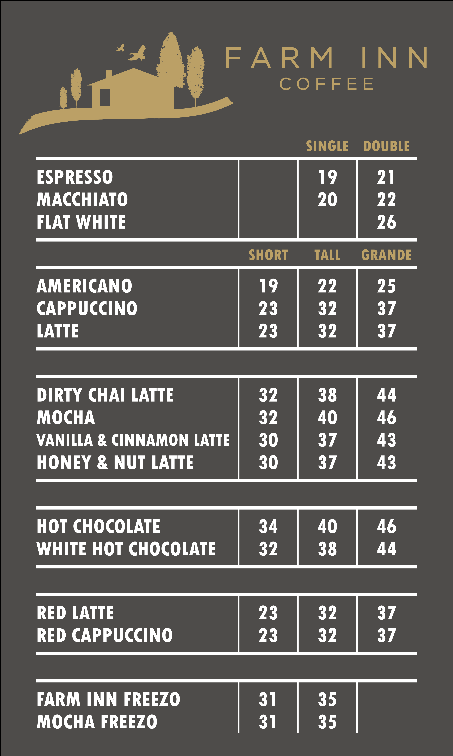 FARM INN
COFFEE

| | | SINGLE | DOUBLE |
|---|---|---|---|
| ESPRESSO | | 19 | 21 |
| MACCHIATO | | 20 | 22 |
| FLAT WHITE | | | 26 |

| | SHORT | TALL | GRANDE |
|---|---|---|---|
| AMERICANO | 19 | 22 | 25 |
| CAPPUCCINO | 23 | 32 | 37 |
| LATTE | 23 | 32 | 37 |
| DIRTY CHAI LATTE | 32 | 38 | 44 |
| MOCHA | 32 | 40 | 46 |
| VANILLA & CINNAMON LATTE | 30 | 37 | 43 |
| HONEY & NUT LATTE | 30 | 37 | 43 |
| HOT CHOCOLATE | 34 | 40 | 46 |
| WHITE HOT CHOCOLATE | 32 | 38 | 44 |
| RED LATTE | 23 | 32 | 37 |
| RED CAPPUCCINO | 23 | 32 | 37 |
| FARM INN FREEZO | 31 | 35 | |
| MOCHA FREEZO | 31 | 35 | |